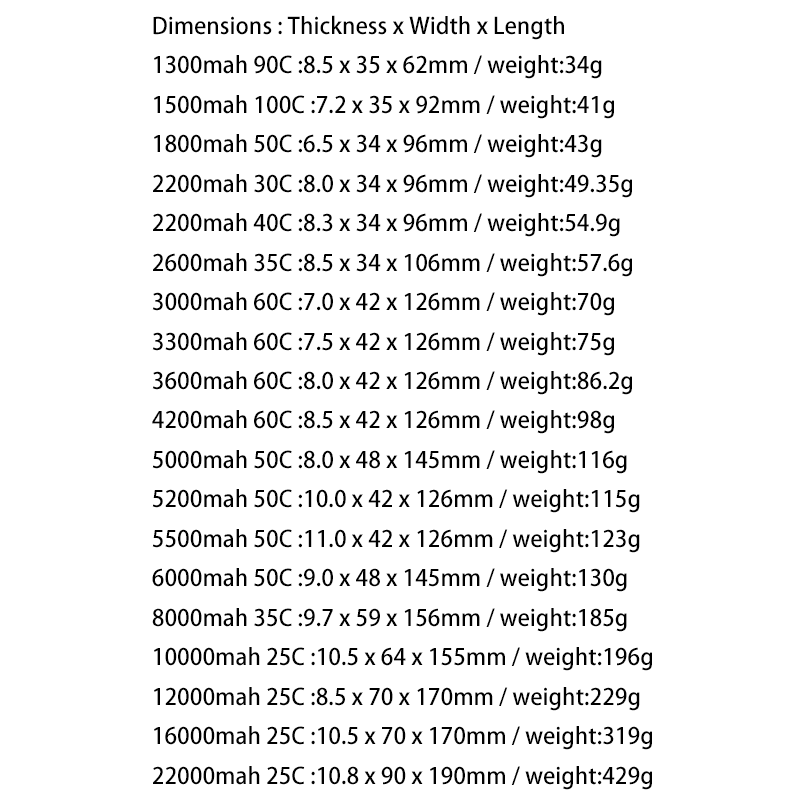 Dimensions : Thickness x Width x Length
1300mah 90C :8.5 x 35 x 62mm / weight:34g
1500mah 100C :7.2 x 35 x 92mm / weight:41g
1800mah 50C :6.5 x 34 x 96mm / weight:43g
2200mah 30C :8.0 x 34 x 96mm / weight:49.35g
2200mah 40C :8.3 x 34 x 96mm / weight:54.9g
2600mah 35C :8.5 x 34 x 106mm / weight:57.6g
3000mah 60C :7.0 x 42 x 126mm / weight:70g
3300mah 60C :7.5 x 42 x 126mm / weight:75g
3600mah 60C :8.0 x 42 x 126mm / weight:86.2g
4200mah 60C :8.5 x 42 x 126mm / weight:98g
5000mah 50C :8.0 x 48 x 145mm / weight:116g
5200mah 50C :10.0 x 42 x 126mm / weight:115g
5500mah 50C :11.0 x 42 x 126mm / weight:123g
6000mah 50C :9.0 x 48 x 145mm / weight:130g
8000mah 35C :9.7 x 59 x 156mm / weight:185g
10000mah 25C :10.5 x 64 x 155mm / weight:196g
12000mah 25C :8.5 x 70 x 170mm / weight:229g
16000mah 25C :10.5 x 70 x 170mm / weight:319g
22000mah 25C :10.8 x 90 x 190mm / weight:429g